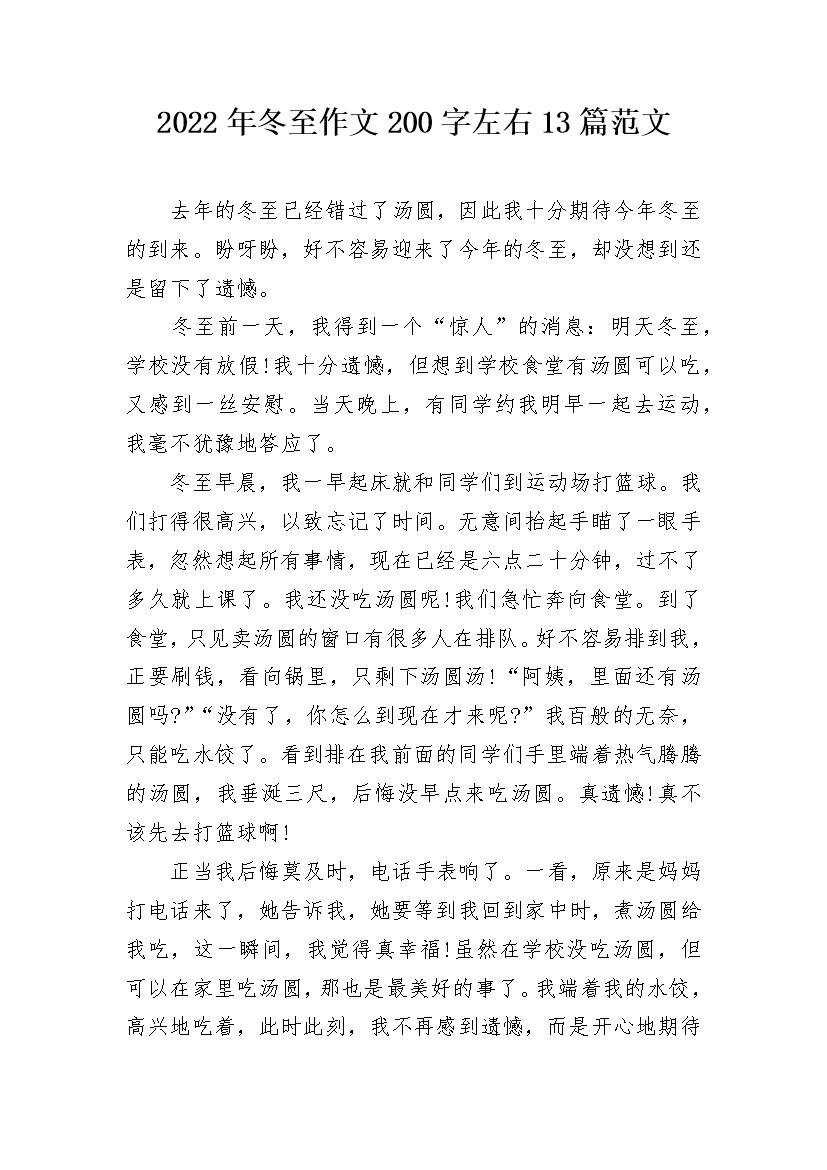 2022年冬至作文200字左右13篇范文

去年的冬至已经错过了汤圆，因此我十分期待今年冬至的到来。盼呀盼，好不容易迎来了今年的冬至，却没想到还是留下了遗憾。

冬至前一天，我得到一个“惊人”的消息：明天冬至，学校没有放假!我十分遗憾，但想到学校食堂有汤圆可以吃，又感到一丝安慰。当天晚上，有同学约我明早一起去运动，我毫不犹豫地答应了。

冬至早晨，我一早起床就和同学们到运动场打篮球。我们打得很高兴，以致忘记了时间。无意间抬起手瞄了一眼手表，忽然想起所有事情，现在已经是六点二十分钟，过不了多久就上课了。我还没吃汤圆呢!我们急忙奔向食堂。到了食堂，只见卖汤圆的窗口有很多人在排队。好不容易排到我，正要刷钱，看向锅里，只剩下汤圆汤!“阿姨，里面还有汤圆吗?”“没有了，你怎么到现在才来呢?”我百般的无奈，只能吃水饺了。看到排在我前面的同学们手里端着热气腾腾的汤圆，我垂涎三尺，后悔没早点来吃汤圆。真遗憾!真不该先去打篮球啊!

正当我后悔莫及时，电话手表响了。一看，原来是妈妈打电话来了，她告诉我，她要等到我回到家中时，煮汤圆给我吃，这一瞬间，我觉得真幸福!虽然在学校没吃汤圆，但可以在家里吃汤圆，那也是最美好的事了。我端着我的水饺，高兴地吃着，此时此刻，我不再感到遗憾，而是开心地期待